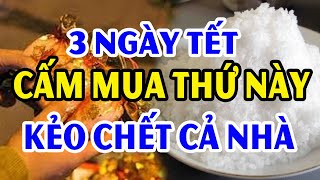 3 NGÀY TẾT
CẤM MUA THỨ NÀY
KẺO CHẾT CẢ NHÀ